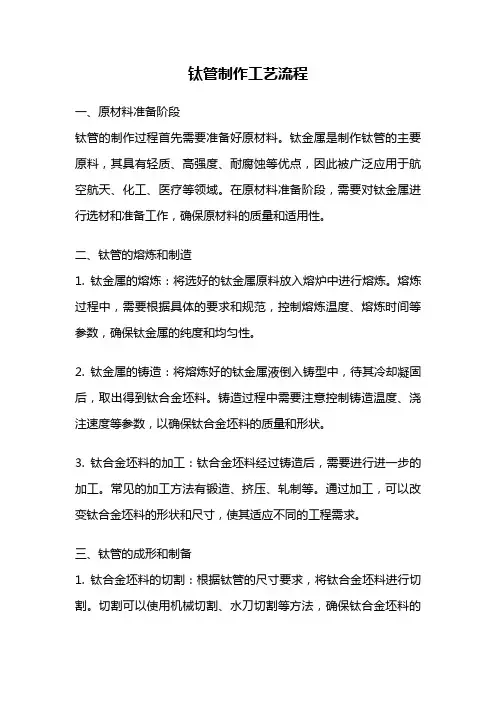 钛管制作工艺流程

一、原材料准备阶段

钛管的制作过程首先需要准备好原材料。钛金属是制作钛管的主要原料，其具有轻质、高强度、耐腐蚀等优点，因此被广泛应用于航空航天、化工、医疗等领域。在原材料准备阶段，需要对钛金属进行选材和准备工作，确保原材料的质量和适用性。

二、钛管的熔炼和制造

1. 钛金属的熔炼：将选好的钛金属原料放入熔炉中进行熔炼。熔炼过程中，需要根据具体的要求和规范，控制熔炼温度、熔炼时间等参数，确保钛金属的纯度和均匀性。

2. 钛金属的铸造：将熔炼好的钛金属液倒入铸型中，待其冷却凝固后，取出得到钛合金坯料。铸造过程中需要注意控制铸造温度、浇注速度等参数，以确保钛合金坯料的质量和形状。

3. 钛合金坯料的加工：钛合金坯料经过铸造后，需要进行进一步的加工。常见的加工方法有锻造、挤压、轧制等。通过加工，可以改变钛合金坯料的形状和尺寸，使其适应不同的工程需求。

三、钛管的成形和制备

1. 钛合金坯料的切割：根据钛管的尺寸要求，将钛合金坯料进行切割。切割可以使用机械切割、水刀切割等方法，确保钛合金坯料的